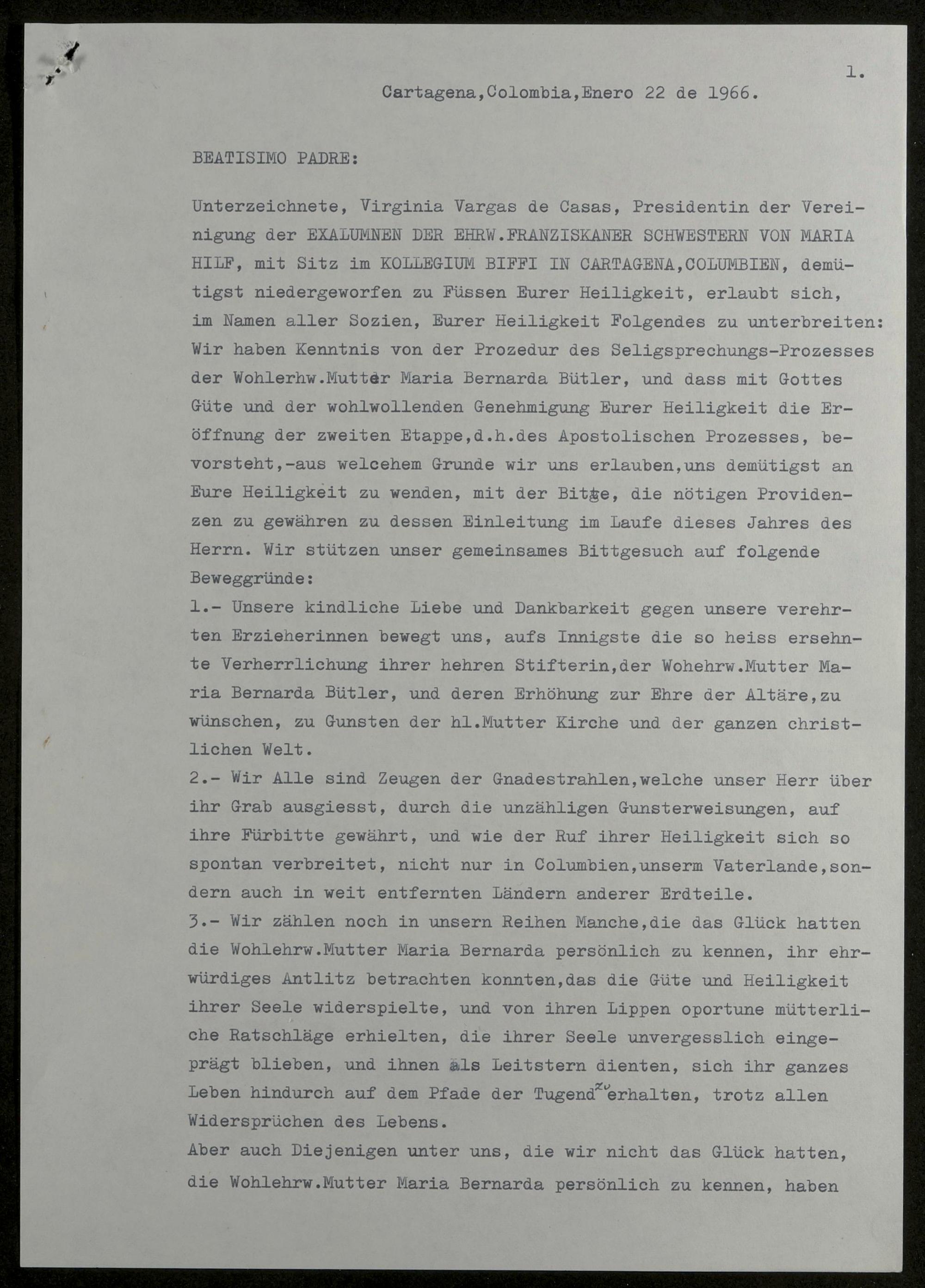 1.

Cartagena,Colombia,Enero 22 de 1966.

BEATISIMO PADRE:

Unterzeichnete, Virginia Vargas de Casas, Presidentin der Vereinigung der EXALUMNEN DER EHRW.FRANZISKANER SCHWESTERN VON MARIA HILF, mit Sitz im KOLLEGIUM BIFFI IN CARTAGENA,COLUMBIEN, demütigst niedergeworfen zu Füssen Eurer Heiligkeit, erlaubt sich, im Namen aller Sozien, Eurer Heiligkeit Folgendes zu unterbreiten: Wir haben Kenntnis von der Prozedur des Seligsprechungs-Prozesses der Wohlerhw.Mutter Maria Bernarda Bütler, und dass mit Gottes Güte und der wohlwollenden Genehmigung Eurer Heiligkeit die Eröffnung der zweiten Etappe,d.h.des Apostolischen Prozesses, bevorsteht,-aus welcehem Grunde wir uns erlauben,uns demütigst an Eure Heiligkeit zu wenden, mit der Bitte, die nötigen Providenzen zu gewähren zu dessen Einleitung im Laufe dieses Jahres des Herrn. Wir stützen unser gemeinsames Bittgesuch auf folgende Beweggründe:

1.- Unsere kindliche Liebe und Dankbarkeit gegen unsere verehrten Erzieherinnen bewegt uns, aufs Innigste die so heiss ersehnte Verherrlichung ihrer hehren Stifterin,der Wohehrw.Mutter Maria Bernarda Bütler, und deren Erhöhung zur Ehre der Altäre,zu wünschen, zu Gunsten der hl.Mutter Kirche und der ganzen christlichen Welt.

2.- Wir Alle sind Zeugen der Gnadestrahlen,welche unser Herr über ihr Grab ausgiesst, durch die unzähligen Gunsterweisungen, auf ihre Fürbitte gewährt, und wie der Ruf ihrer Heiligkeit sich so spontan verbreitet, nicht nur in Columbien,unserm Vaterlande,sondern auch in weit entfernten Ländern anderer Erdteile.

3.- Wir zählen noch in unsern Reihen Manche,die das Glück hatten die Wohlehrw.Mutter Maria Bernarda persönlich zu kennen, ihr ehrwürdiges Antlitz betrachten konnten,das die Güte und Heiligkeit ihrer Seele widerspielte, und von ihren Lippen oportune mütterliche Ratschläge erhielten, die ihrer Seele unvergesslich eingeprägt blieben, und ihnen als Leitstern dienten, sich ihr ganzes Leben hindurch auf dem Pfade der Tugend zu erhalten, trotz allen Widersprüchen des Lebens.

Aber auch Diejenigen unter uns, die wir nicht das Glück hatten, die Wohlehrw.Mutter Maria Bernarda persönlich zu kennen, haben